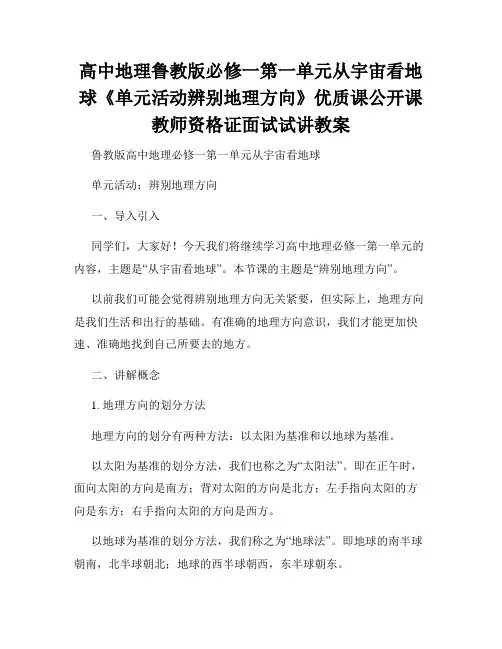 高中地理鲁教版必修一第一单元从宇宙看地球《单元活动辨别地理方向》优质课公开课教师资格证面试试讲教案

鲁教版高中地理必修一第一单元从宇宙看地球

单元活动：辨别地理方向

一、导入引入

同学们，大家好！今天我们将继续学习高中地理必修一第一单元的内容，主题是“从宇宙看地球”。本节课的主题是“辨别地理方向”。

以前我们可能会觉得辨别地理方向无关紧要，但实际上，地理方向是我们生活和出行的基础。有准确的地理方向意识，我们才能更加快速、准确地找到自己所要去的地方。

二、讲解概念

1. 地理方向的划分方法

地理方向的划分有两种方法：以太阳为基准和以地球为基准。

以太阳为基准的划分方法，我们也称之为“太阳法”。即在正午时，面向太阳的方向是南方；背对太阳的方向是北方；左手指向太阳的方向是东方；右手指向太阳的方向是西方。

以地球为基准的划分方法，我们称之为“地球法”。即地球的南半球朝南，北半球朝北；地球的西半球朝西，东半球朝东。